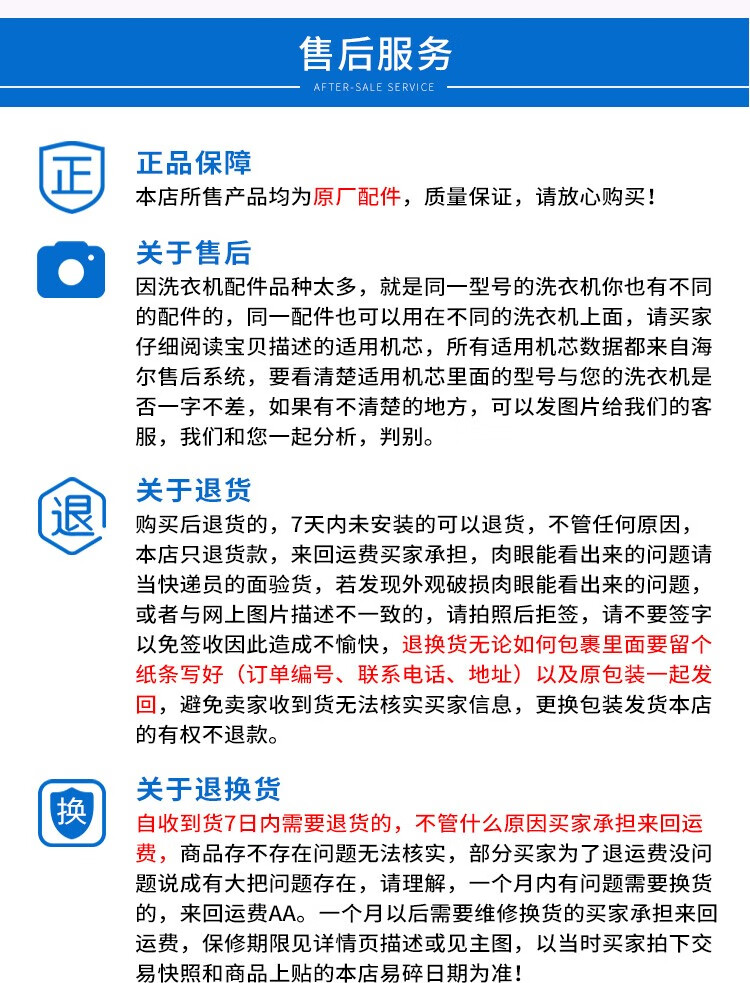 售后服务
AFTER-SALE SERVICE

正

正品保障
本店所售产品均为原厂配件，质量保证，请放心购买！

关于售后
因洗衣机配件品种太多，就是同一型号的洗衣机你也有不同的配件的，同一配件也可以用在不同的洗衣机上面，请买家仔细阅读宝贝描述的适用机芯，所有适用机芯数据都来自海尔售后系统，要看清楚适用机芯里面的型号与您的洗衣机是否一字不差，如果有不清楚的地方，可以发图片给我们的客服，我们和您一起分析，判别。

退

关于退货
购买后退货的，7天内未安装的可以退货，不管任何原因，本店只退货款，来回运费买家承担，肉眼能看出来的问题请当快递员的面验货，若发现外观破损肉眼能看出来的问题，或者与网上图片描述不一致的，请拍照后拒签，请不要签字以免签收因此造成不愉快，退换货无论如何包裹里面要留个纸条写好（订单编号、联系电话、地址）以及原包装一起发回，避免卖家收到货无法核实买家信息，更换包装发货本店的有权不退款。

换

关于退换货
自收到货7日内需要退货的，不管什么原因买家承担来回运费，商品存不存在问题无法核实，部分买家为了退运费没问题说成有大把问题存在，请理解，一个月内有问题需要换货的，来回运费AA。一个月以后需要维修换货的买家承担来回运费，保修期限见详情页描述或见主图，以当时买家拍下交易快照和商品上贴的本店易碎日期为准！